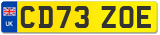 UK
CD73 ZOE